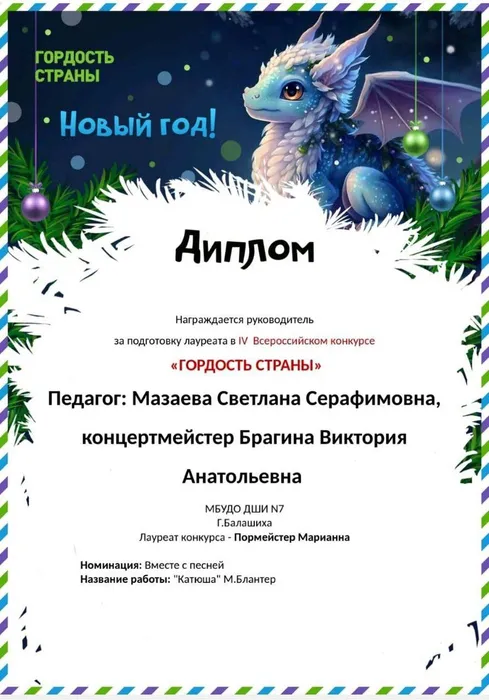 ГОРДОСТЬ СТРАНЫ

Новый год!

Диплом

Награждается руководитель

за подготовку лауреата в IV Всероссийском конкурсе

«ГОРДОСТЬ СТРАНЫ»

Педагог: Мазаева Светлана Серафимовна, концертмейстер Брагина Виктория Анатольевна

МБУДО ДШИ N7
Г.Балашиха
Лауреат конкурса - Пормейстер Марианна

Номинация: Вместе с песней
Название работы: "Катюша" М.Блантер